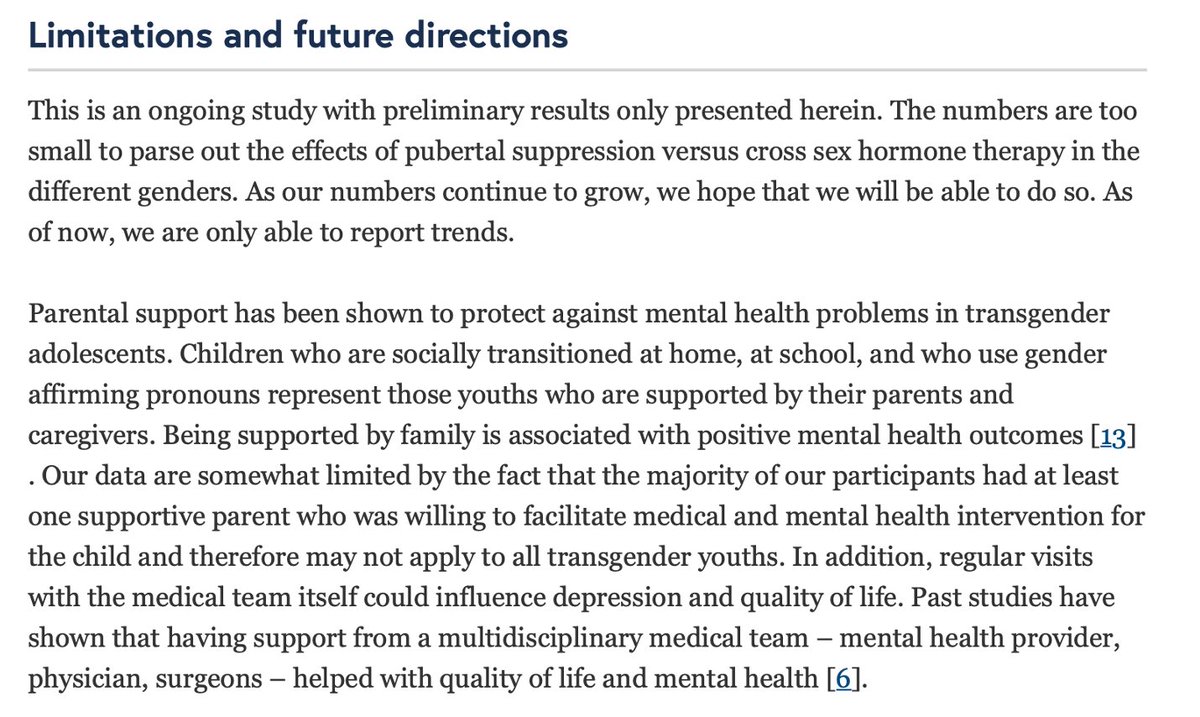 Limitations and future directions

This is an ongoing study with preliminary results only presented herein. The numbers are too small to parse out the effects of pubertal suppression versus cross sex hormone therapy in the different genders. As our numbers continue to grow, we hope that we will be able to do so. As of now, we are only able to report trends.

Parental support has been shown to protect against mental health problems in transgender adolescents. Children who are socially transitioned at home, at school, and who use gender affirming pronouns represent those youths who are supported by their parents and caregivers. Being supported by family is associated with positive mental health outcomes [13] . Our data are somewhat limited by the fact that the majority of our participants had at least one supportive parent who was willing to facilitate medical and mental health intervention for the child and therefore may not apply to all transgender youths. In addition, regular visits with the medical team itself could influence depression and quality of life. Past studies have shown that having support from a multidisciplinary medical team – mental health provider, physician, surgeons – helped with quality of life and mental health [6].